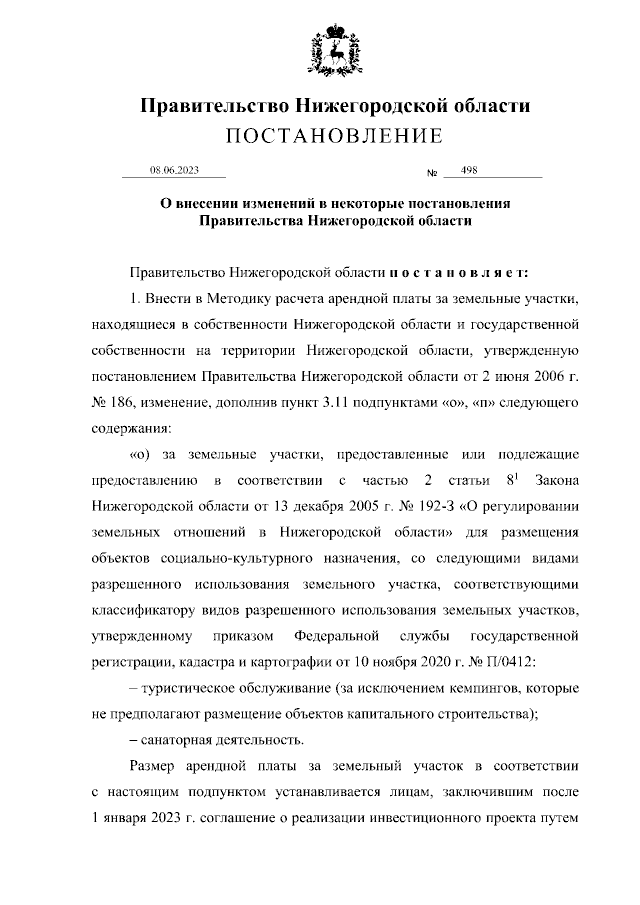 Правительство Нижегородской области
ПОСТАНОВЛЕНИЕ

08.06.2023 № 498

О внесении изменений в некоторые постановления Правительства Нижегородской области

Правительство Нижегородской области п о с т а н о в л я е т:

1. Внести в Методику расчета арендной платы за земельные участки, находящиеся в собственности Нижегородской области и государственной собственности на территории Нижегородской области, утвержденную постановлением Правительства Нижегородской области от 2 июня 2006 г. № 186, изменение, дополнив пункт 3.11 подпунктами «о», «п» следующего содержания:

«о) за земельные участки, предоставленные или подлежащие предоставлению в соответствии с частью 2 статьи $8^1$ Закона Нижегородской области от 13 декабря 2005 г. № 192-З «О регулировании земельных отношений в Нижегородской области» для размещения объектов социально-культурного назначения, со следующими видами разрешенного использования земельного участка, соответствующими классификатору видов разрешенного использования земельных участков, утвержденному приказом Федеральной службы государственной регистрации, кадастра и картографии от 10 ноября 2020 г. № П/0412:

– туристическое обслуживание (за исключением кемпингов, которые не предполагают размещение объектов капитального строительства);

– санаторная деятельность.

Размер арендной платы за земельный участок в соответствии с настоящим подпунктом устанавливается лицам, заключившим после 1 января 2023 г. соглашение о реализации инвестиционного проекта путем